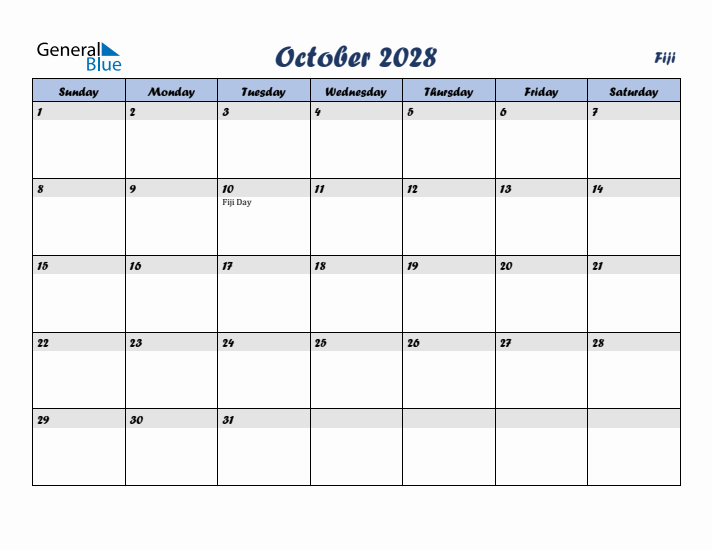 General Blue

October 2028

Fiji

| Sunday | Monday | Tuesday | Wednesday | Thursday | Friday | Saturday |
|---|---|---|---|---|---|---|
| 1 | 2 | 3 | 4 | 5 | 6 | 7 |
| 8 | 9 | 10 Fiji Day | 11 | 12 | 13 | 14 |
| 15 | 16 | 17 | 18 | 19 | 20 | 21 |
| 22 | 23 | 24 | 25 | 26 | 27 | 28 |
| 29 | 30 | 31 | | | | |